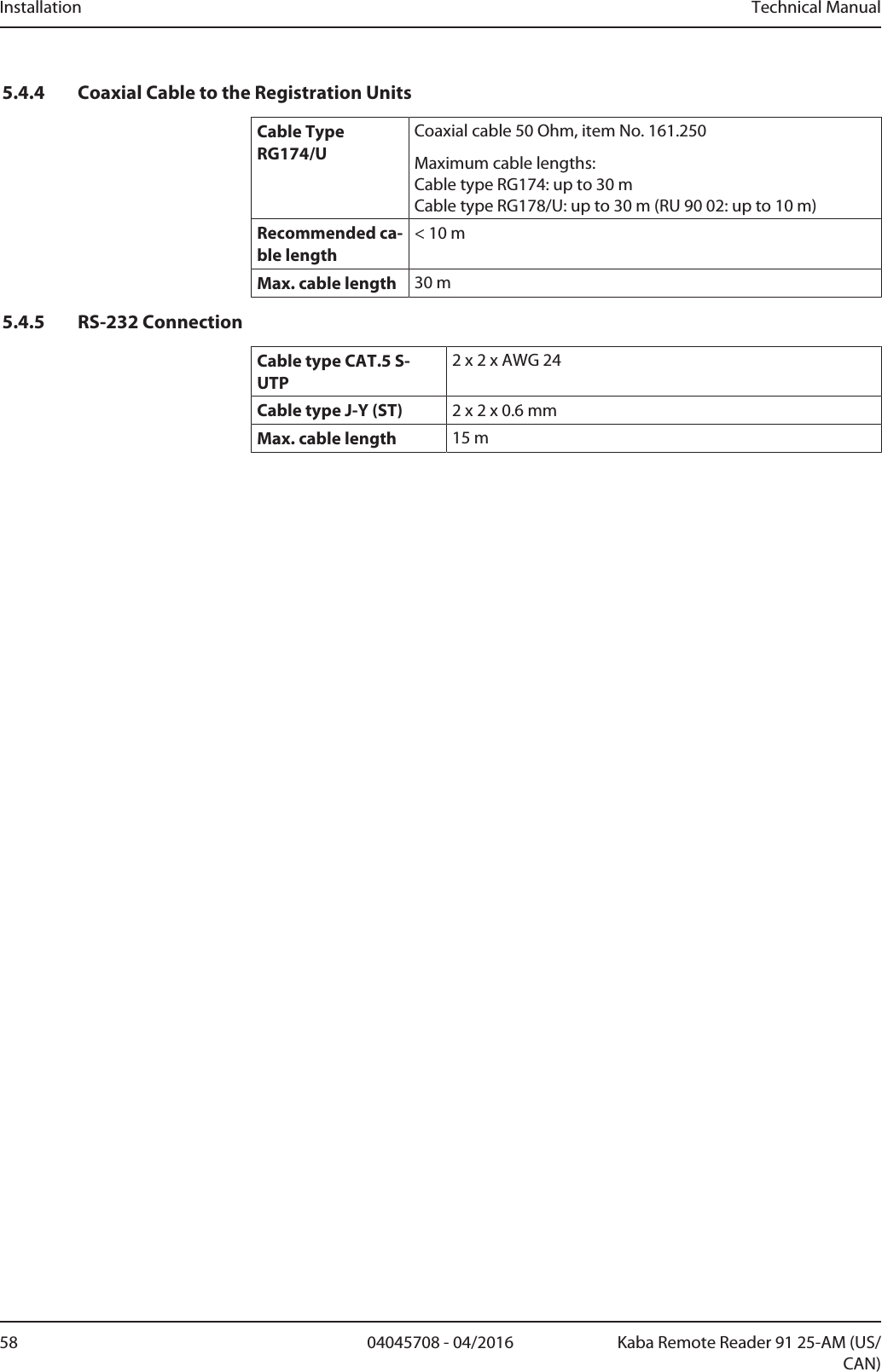 Installation Technical Manual

5.4.4 Coaxial Cable to the Registration Units

| Cable Type RG174/U | Coaxial cable 50 Ohm, item No. 161.250 Maximum cable lengths: Cable type RG174: up to 30 m Cable type RG178/U: up to 30 m (RU 90 02: up to 10 m) |
|---|---|
| Recommended cable length | < 10 m |
| Max. cable length | 30 m |

5.4.5 RS-232 Connection

| Cable type CAT.5 S-UTP | 2 x 2 x AWG 24 |
|---|---|
| Cable type J-Y (ST) | 2 x 2 x 0.6 mm |
| Max. cable length | 15 m |

58 04045708 - 04/2016 Kaba Remote Reader 91 25-AM (US/CAN)